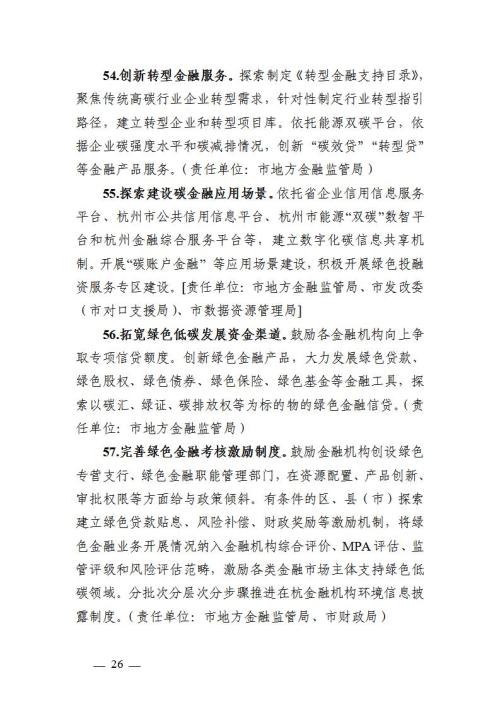 54.创新转型金融服务。探索制定《转型金融支持目录》，聚焦传统高碳行业企业转型需求，针对性制定行业转型指引路径，建立转型企业和转型项目库。依托能源双碳平台，依据企业碳强度水平和碳减排情况，创新“碳效贷”“转型贷”等金融产品服务。（责任单位：市地方金融监管局）

55.探索建设碳金融应用场景。依托省企业信用信息服务平台、杭州市公共信用信息平台、杭州市能源“双碳”数智平台和杭州金融综合服务平台等，建立数字化碳信息共享机制。开展“碳账户金融”等应用场景建设，积极开展绿色投融资服务专区建设。[责任单位：市地方金融监管局、市发改委（市对口支援局）、市数据资源管理局]

56.拓宽绿色低碳发展资金渠道。鼓励各金融机构向上争取专项信贷额度。创新绿色金融产品，大力发展绿色贷款、绿色股权、绿色债券、绿色保险、绿色基金等金融工具，探索以碳汇、绿证、碳排放权等为标的物的绿色金融信贷。（责任单位：市地方金融监管局）

57.完善绿色金融考核激励制度。鼓励金融机构创设绿色专营支行、绿色金融职能管理部门，在资源配置、产品创新、审批权限等方面给与政策倾斜。有条件的区、县（市）探索建立绿色贷款贴息、风险补偿、财政奖励等激励机制，将绿色金融业务开展情况纳入金融机构综合评价、MPA评估、监管评级和风险评估范畴，激励各类金融市场主体支持绿色低碳领域。分批次分层次分步骤推进在杭金融机构环境信息披露制度。（责任单位：市地方金融监管局、市财政局）

— 26 —